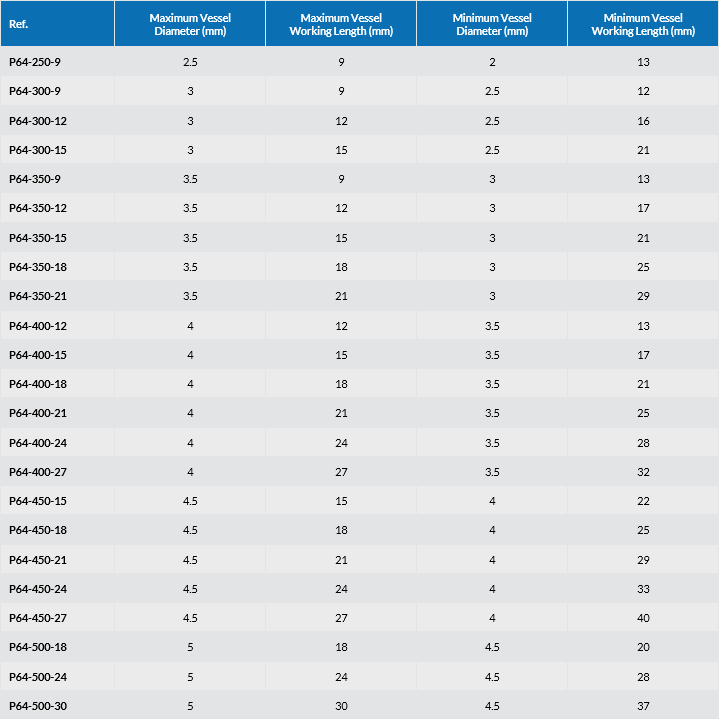 | Ref. | Maximum Vessel Diameter (mm) | Maximum Vessel Working Length (mm) | Minimum Vessel Diameter (mm) | Minimum Vessel Working Length (mm) |
|---|---|---|---|---|
| P64-250-9 | 2.5 | 9 | 2 | 13 |
| P64-300-9 | 3 | 9 | 2.5 | 12 |
| P64-300-12 | 3 | 12 | 2.5 | 16 |
| P64-300-15 | 3 | 15 | 2.5 | 21 |
| P64-350-9 | 3.5 | 9 | 3 | 13 |
| P64-350-12 | 3.5 | 12 | 3 | 17 |
| P64-350-15 | 3.5 | 15 | 3 | 21 |
| P64-350-18 | 3.5 | 18 | 3 | 25 |
| P64-350-21 | 3.5 | 21 | 3 | 29 |
| P64-400-12 | 4 | 12 | 3.5 | 13 |
| P64-400-15 | 4 | 15 | 3.5 | 17 |
| P64-400-18 | 4 | 18 | 3.5 | 21 |
| P64-400-21 | 4 | 21 | 3.5 | 25 |
| P64-400-24 | 4 | 24 | 3.5 | 28 |
| P64-400-27 | 4 | 27 | 3.5 | 32 |
| P64-450-15 | 4.5 | 15 | 4 | 22 |
| P64-450-18 | 4.5 | 18 | 4 | 25 |
| P64-450-21 | 4.5 | 21 | 4 | 29 |
| P64-450-24 | 4.5 | 24 | 4 | 33 |
| P64-450-27 | 4.5 | 27 | 4 | 40 |
| P64-500-18 | 5 | 18 | 4.5 | 20 |
| P64-500-24 | 5 | 24 | 4.5 | 28 |
| P64-500-30 | 5 | 30 | 4.5 | 37 |